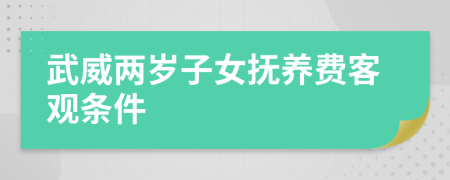 武威两岁子女抚养费客观条件